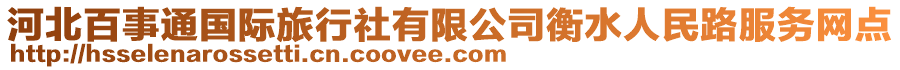 河北百事通国际旅行社有限公司衡水人民路服务网点
http://hsselenarossetti.cn.coovee.com